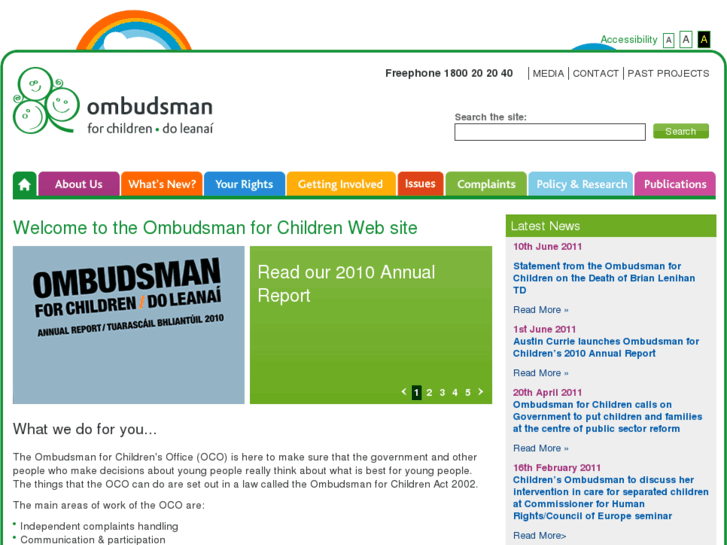 Accessibility A A A

Freephone 1800 20 20 40 | MEDIA | CONTACT | PAST PROJECTS

ombudsman
for children • do leanaí

Search the site:
Search

About Us What's New? Your Rights Getting Involved Issues Complaints Policy & Research Publications

Welcome to the Ombudsman for Children Web site

OMBUDSMAN
FOR CHILDREN / DO LEANAÍ
ANNUAL REPORT / TUARASCÁIL BHLIANTÚIL 2010

Read our 2010 Annual Report

‹ 1 2 3 4 5 ›

What we do for you...

The Ombudsman for Children's Office (OCO) is here to make sure that the government and other people who make decisions about young people really think about what is best for young people. The things that the OCO can do are set out in a law called the Ombudsman for Children Act 2002.

The main areas of work of the OCO are:

• Independent complaints handling
• Communication & participation

Latest News

10th June 2011
Statement from the Ombudsman for Children on the Death of Brian Lenihan TD

Read More »

1st June 2011
Austin Currie launches Ombudsman for Children's 2010 Annual Report

Read More »

20th April 2011
Ombudsman for Children calls on Government to put children and families at the centre of public sector reform

Read More »

16th February 2011
Children's Ombudsman to discuss her intervention in care for separated children at Commissioner for Human Rights/Council of Europe seminar

Read More>